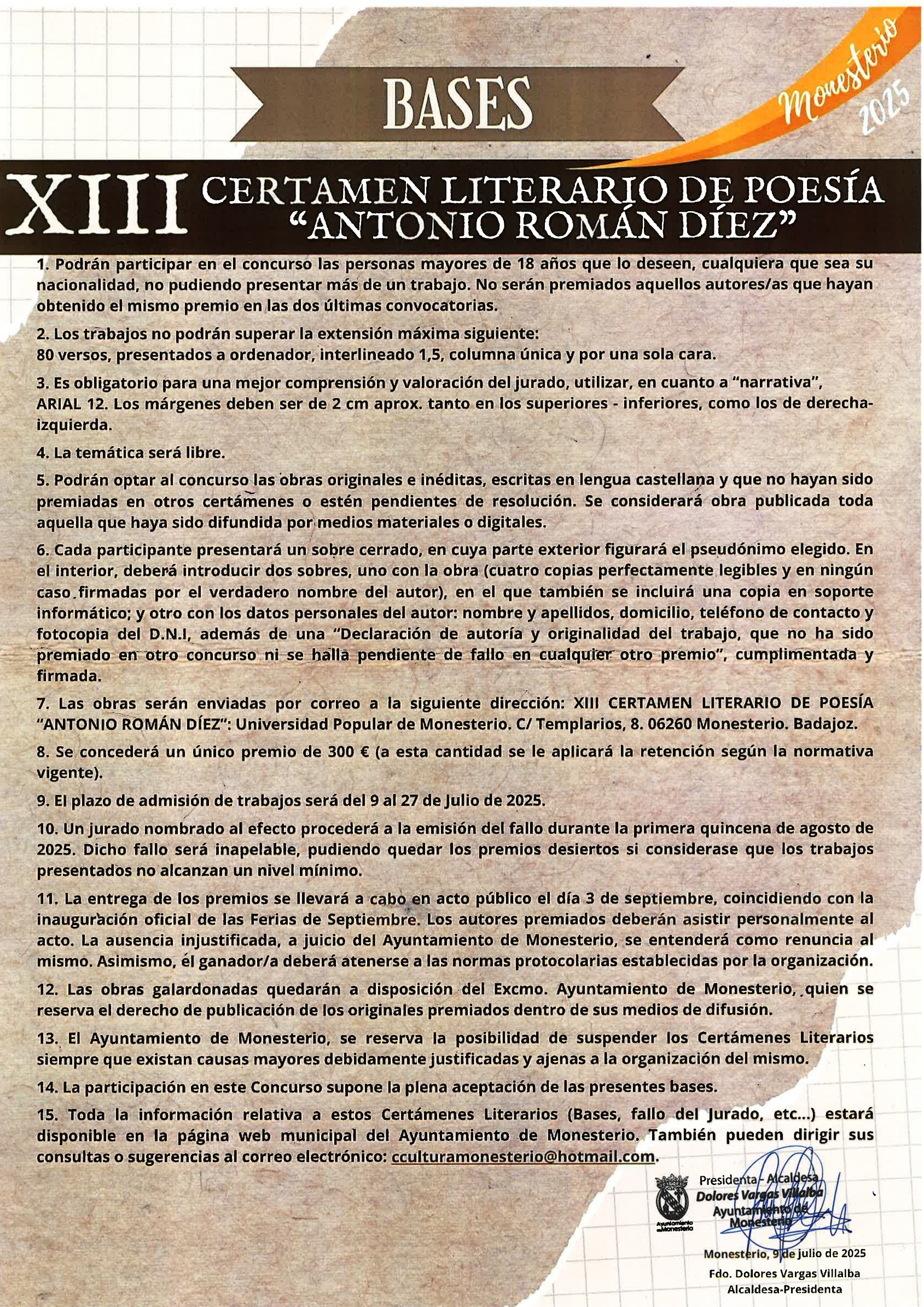 BASES

Monesterio 2025

XIII CERTAMEN LITERARIO DE POESÍA "ANTONIO ROMÁN DÍEZ"

1. Podrán participar en el concurso las personas mayores de 18 años que lo deseen, cualquiera que sea su nacionalidad, no pudiendo presentar más de un trabajo. No serán premiados aquellos autores/as que hayan obtenido el mismo premio en las dos últimas convocatorias.

2. Los trabajos no podrán superar la extensión máxima siguiente:
80 versos, presentados a ordenador, interlineado 1,5, columna única y por una sola cara.

3. Es obligatorio para una mejor comprensión y valoración del jurado, utilizar, en cuanto a "narrativa", ARIAL 12. Los márgenes deben ser de 2 cm aprox. tanto en los superiores - inferiores, como los de derecha-izquierda.

4. La temática será libre.

5. Podrán optar al concurso las obras originales e inéditas, escritas en lengua castellana y que no hayan sido premiadas en otros certámenes o estén pendientes de resolución. Se considerará obra publicada toda aquella que haya sido difundida por medios materiales o digitales.

6. Cada participante presentará un sobre cerrado, en cuya parte exterior figurará el pseudónimo elegido. En el interior, deberá introducir dos sobres, uno con la obra (cuatro copias perfectamente legibles y en ningún caso firmadas por el verdadero nombre del autor), en el que también se incluirá una copia en soporte informático; y otro con los datos personales del autor: nombre y apellidos, domicilio, teléfono de contacto y fotocopia del D.N.I, además de una "Declaración de autoría y originalidad del trabajo, que no ha sido premiado en otro concurso ni se halla pendiente de fallo en cualquier otro premio", cumplimentada y firmada.

7. Las obras serán enviadas por correo a la siguiente dirección: XIII CERTAMEN LITERARIO DE POESÍA "ANTONIO ROMÁN DÍEZ": Universidad Popular de Monesterio. C/ Templarios, 8. 06260 Monesterio. Badajoz.

8. Se concederá un único premio de 300 € (a esta cantidad se le aplicará la retención según la normativa vigente).

9. El plazo de admisión de trabajos será del 9 al 27 de Julio de 2025.

10. Un jurado nombrado al efecto procederá a la emisión del fallo durante la primera quincena de agosto de 2025. Dicho fallo será inapelable, pudiendo quedar los premios desiertos si considerase que los trabajos presentados no alcanzan un nivel mínimo.

11. La entrega de los premios se llevará a cabo en acto público el día 3 de septiembre, coincidiendo con la inauguración oficial de las Ferias de Septiembre. Los autores premiados deberán asistir personalmente al acto. La ausencia injustificada, a juicio del Ayuntamiento de Monesterio, se entenderá como renuncia al mismo. Asimismo, él ganador/a deberá atenerse a las normas protocolarias establecidas por la organización.

12. Las obras galardonadas quedarán a disposición del Excmo. Ayuntamiento de Monesterio, quien se reserva el derecho de publicación de los originales premiados dentro de sus medios de difusión.

13. El Ayuntamiento de Monesterio, se reserva la posibilidad de suspender los Certámenes Literarios siempre que existan causas mayores debidamente justificadas y ajenas a la organización del mismo.

14. La participación en este Concurso supone la plena aceptación de las presentes bases.

15. Toda la información relativa a estos Certámenes Literarios (Bases, fallo del Jurado, etc...) estará disponible en la página web municipal del Ayuntamiento de Monesterio. También pueden dirigir sus consultas o sugerencias al correo electrónico: cculturamonesterio@hotmail.com.

Ayuntamiento de Monesterio

Presidenta - Alcaldesa
Dolores Vargas Villalba
Ayuntamiento de Monesterio

Monesterio, 9 de julio de 2025
Fdo. Dolores Vargas Villalba
Alcaldesa-Presidenta